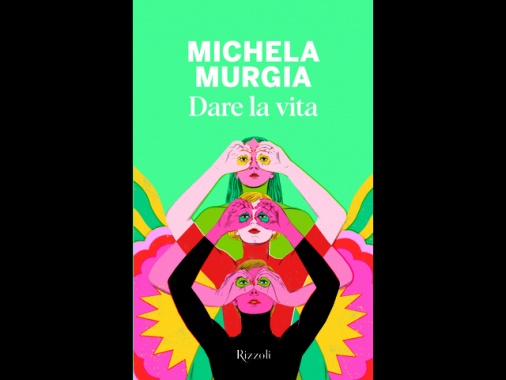 MICHELA MURGIA
Dare la vita

Rizzoli